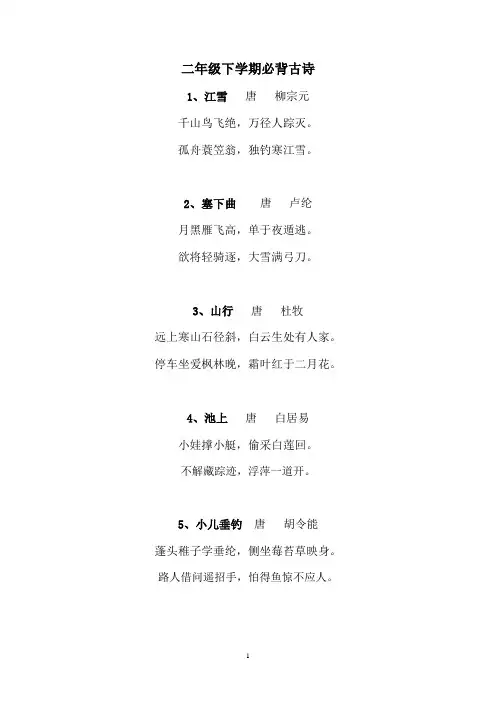 二年级下学期必背古诗

1、江雪　唐　柳宗元

千山鸟飞绝，万径人踪灭。

孤舟蓑笠翁，独钓寒江雪。

2、塞下曲　唐　卢纶

月黑雁飞高，单于夜遁逃。

欲将轻骑逐，大雪满弓刀。

3、山行　唐　杜牧

远上寒山石径斜，白云生处有人家。

停车坐爱枫林晚，霜叶红于二月花。

4、池上　唐　白居易

小娃撑小艇，偷采白莲回。

不解藏踪迹，浮萍一道开。

5、小儿垂钓　唐　胡令能

蓬头稚子学垂纶，侧坐莓苔草映身。

路人借问遥招手，怕得鱼惊不应人。

1